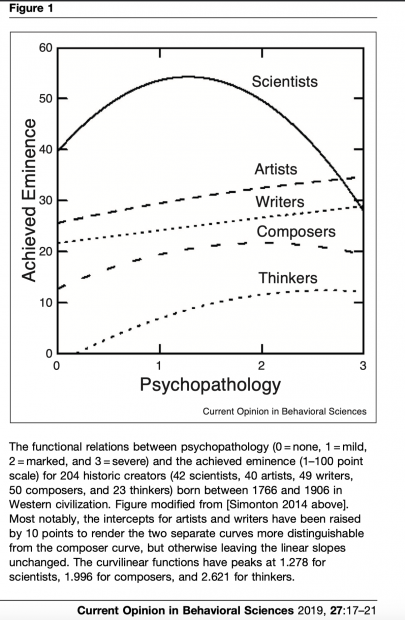 Figure 1

60
50
40
30
20
10
0
Achieved Eminence

Scientists
Artists
Writers
Composers
Thinkers

0
1
2
3
Psychopathology

Current Opinion in Behavioral Sciences

The functional relations between psychopathology (0 = none, 1 = mild, 2 = marked, and 3 = severe) and the achieved eminence (1–100 point scale) for 204 historic creators (42 scientists, 40 artists, 49 writers, 50 composers, and 23 thinkers) born between 1766 and 1906 in Western civilization. Figure modified from [Simonton 2014 above]. Most notably, the intercepts for artists and writers have been raised by 10 points to render the two separate curves more distinguishable from the composer curve, but otherwise leaving the linear slopes unchanged. The curvilinear functions have peaks at 1.278 for scientists, 1.996 for composers, and 2.621 for thinkers.

Current Opinion in Behavioral Sciences 2019, 27:17–21